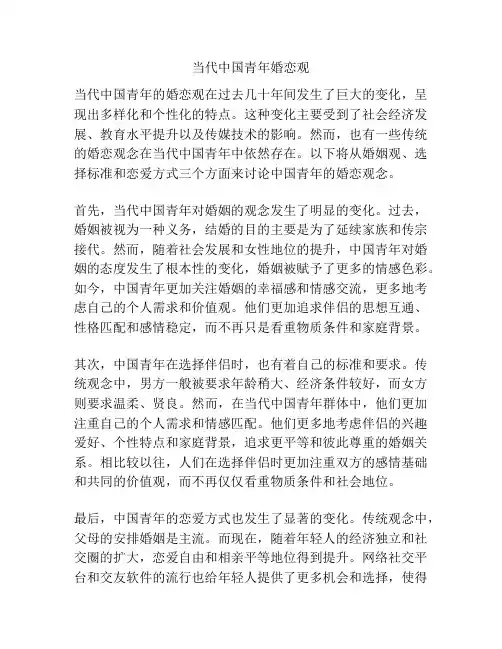 当代中国青年婚恋观

当代中国青年的婚恋观在过去几十年间发生了巨大的变化，呈现出多样化和个性化的特点。这种变化主要受到了社会经济发展、教育水平提升以及传媒技术的影响。然而，也有一些传统的婚恋观念在当代中国青年中依然存在。以下将从婚姻观、选择标准和恋爱方式三个方面来讨论中国青年的婚恋观念。

首先，当代中国青年对婚姻的观念发生了明显的变化。过去，婚姻被视为一种义务，结婚的目的主要是为了延续家族和传宗接代。然而，随着社会发展和女性地位的提升，中国青年对婚姻的态度发生了根本性的变化，婚姻被赋予了更多的情感色彩。如今，中国青年更加关注婚姻的幸福感和情感交流，更多地考虑自己的个人需求和价值观。他们更加追求伴侣的思想互通、性格匹配和感情稳定，而不再只是看重物质条件和家庭背景。

其次，中国青年在选择伴侣时，也有着自己的标准和要求。传统观念中，男方一般被要求年龄稍大、经济条件较好，而女方则要求温柔、贤良。然而，在当代中国青年群体中，他们更加注重自己的个人需求和情感匹配。他们更多地考虑伴侣的兴趣爱好、个性特点和家庭背景，追求更平等和彼此尊重的婚姻关系。相比较以往，人们在选择伴侣时更加注重双方的感情基础和共同的价值观，而不再仅仅看重物质条件和社会地位。

最后，中国青年的恋爱方式也发生了显著的变化。传统观念中，父母的安排婚姻是主流。而现在，随着年轻人的经济独立和社交圈的扩大，恋爱自由和相亲平等地位得到提升。网络社交平台和交友软件的流行也给年轻人提供了更多机会和选择，使得